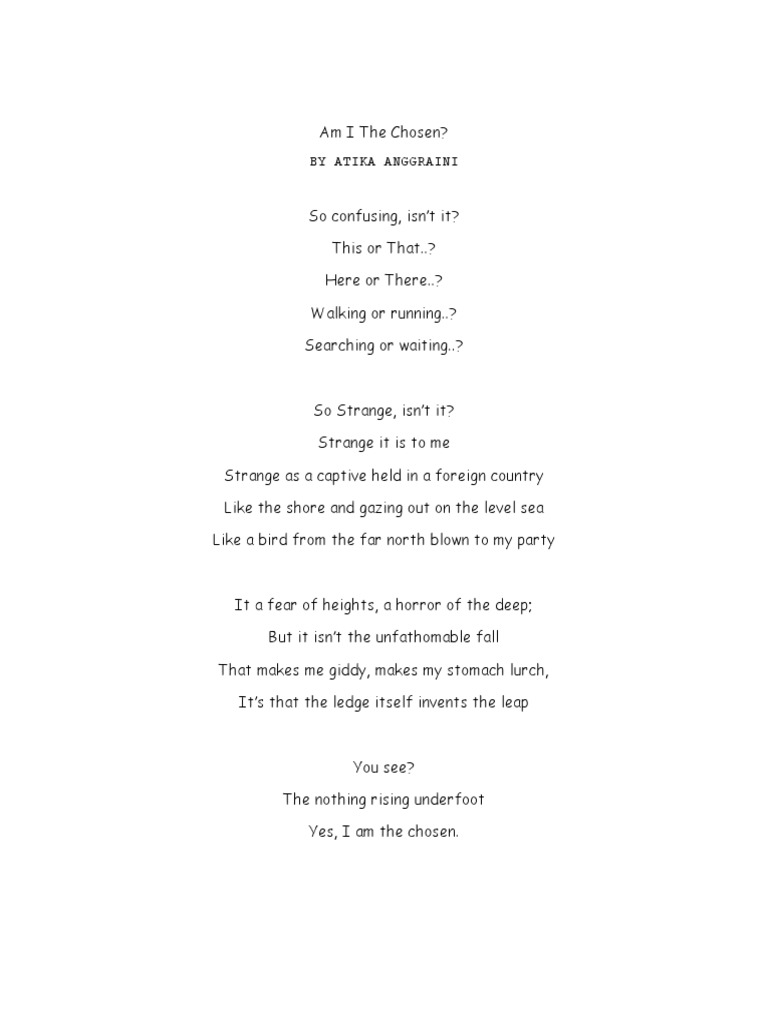 Am I The Chosen?
BY ATIKA ANGGRAINI

So confusing, isn't it?
This or That..?
Here or There..?
Walking or running..?
Searching or waiting..?

So Strange, isn't it?
Strange it is to me
Strange as a captive held in a foreign country
Like the shore and gazing out on the level sea
Like a bird from the far north blown to my party

It a fear of heights, a horror of the deep;
But it isn't the unfathomable fall
That makes me giddy, makes my stomach lurch,
It's that the ledge itself invents the leap

You see?
The nothing rising underfoot
Yes, I am the chosen.